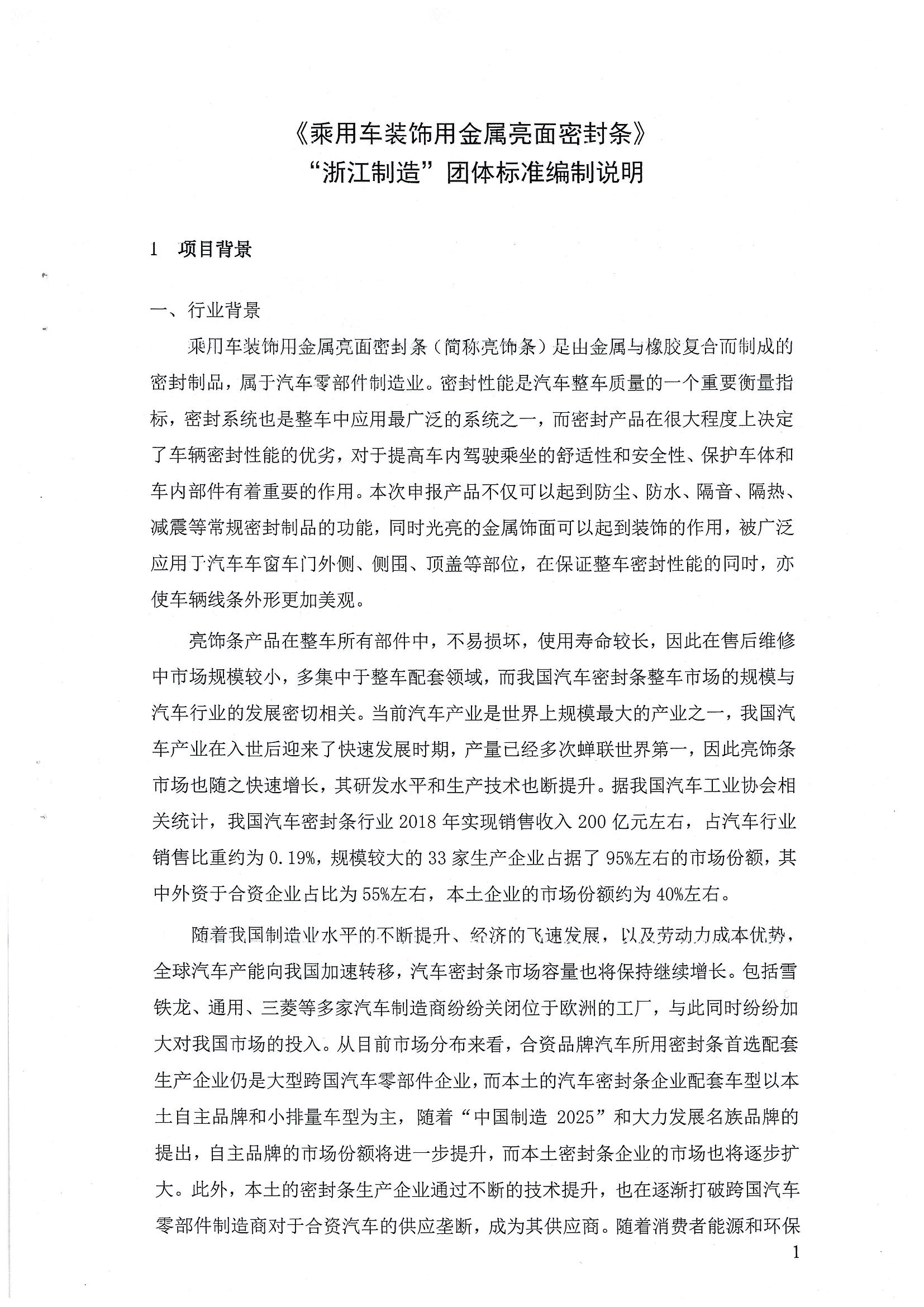 《乘用车装饰用金属亮面密封条》
“浙江制造”团体标准编制说明

1　项目背景

一、行业背景

乘用车装饰用金属亮面密封条（简称亮饰条）是由金属与橡胶复合而制成的密封制品，属于汽车零部件制造业。密封性能是汽车整车质量的一个重要衡量指标，密封系统也是整车中应用最广泛的系统之一，而密封产品在很大程度上决定了车辆密封性能的优劣，对于提高车内驾驶乘坐的舒适性和安全性、保护车体和车内部件有着重要的作用。本次申报产品不仅可以起到防尘、防水、隔音、隔热、减震等常规密封制品的功能，同时光亮的金属饰面可以起到装饰的作用，被广泛应用于汽车车窗车门外侧、侧围、顶盖等部位，在保证整车密封性能的同时，亦使车辆线条外形更加美观。

亮饰条产品在整车所有部件中，不易损坏，使用寿命较长，因此在售后维修中市场规模较小，多集中于整车配套领域，而我国汽车密封条整车市场的规模与汽车行业的发展密切相关。当前汽车产业是世界上规模最大的产业之一，我国汽车产业在入世后迎来了快速发展时期，产量已经多次蝉联世界第一，因此亮饰条市场也随之快速增长，其研发水平和生产技术也断提升。据我国汽车工业协会相关统计，我国汽车密封条行业 2018 年实现销售收入 200 亿元左右，占汽车行业销售比重约为 0.19%，规模较大的 33 家生产企业占据了 95%左右的市场份额，其中外资于合资企业占比为 55%左右，本土企业的市场份额约为 40%左右。

随着我国制造业水平的不断提升、经济的飞速发展，以及劳动力成本优势，全球汽车产能向我国加速转移，汽车密封条市场容量也将保持继续增长。包括雪铁龙、通用、三菱等多家汽车制造商纷纷关闭位于欧洲的工厂，与此同时纷纷加大对我国市场的投入。从目前市场分布来看，合资品牌汽车所用密封条首选配套生产企业仍是大型跨国汽车零部件企业，而本土的汽车密封条企业配套车型以本土自主品牌和小排量车型为主，随着“中国制造 2025”和大力发展名族品牌的提出，自主品牌的市场份额将进一步提升，而本土密封条企业的市场也将逐步扩大。此外，本土的密封条生产企业通过不断的技术提升，也在逐渐打破跨国汽车零部件制造商对于合资汽车的供应垄断，成为其供应商。随着消费者能源和环保

1